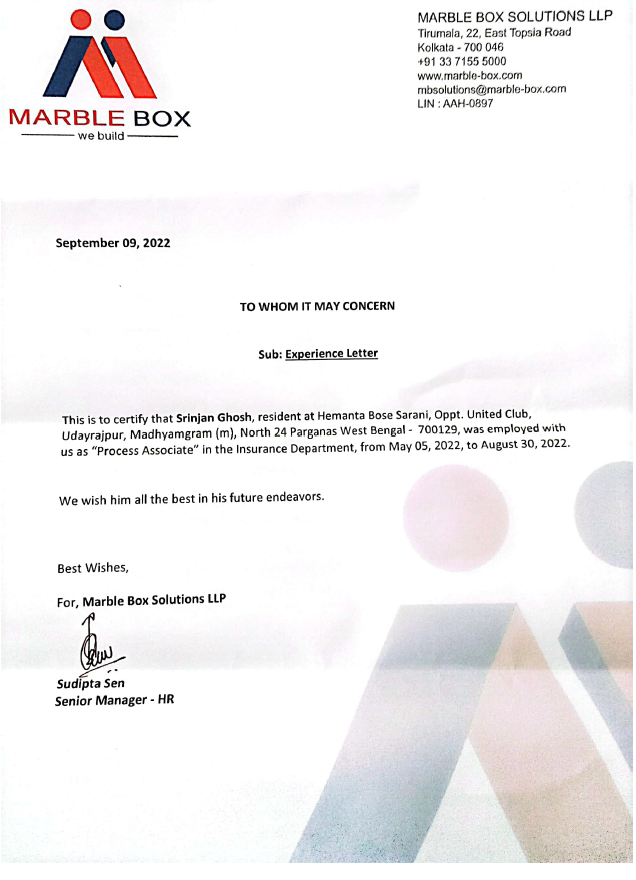 MARBLE BOX
we build

MARBLE BOX SOLUTIONS LLP
Tirumala, 22, East Topsia Road
Kolkata - 700 046
+91 33 7155 5000
www.marble-box.com
mbsolutions@marble-box.com
LIN : AAH-0897

September 09, 2022

TO WHOM IT MAY CONCERN

Sub: Experience Letter

This is to certify that Srinjan Ghosh, resident at Hemanta Bose Sarani, Oppt. United Club, Udayrajpur, Madhyamgram (m), North 24 Parganas West Bengal - 700129, was employed with us as "Process Associate" in the Insurance Department, from May 05, 2022, to August 30, 2022.

We wish him all the best in his future endeavors.

Best Wishes,

For, Marble Box Solutions LLP

Sudipta Sen
Senior Manager - HR